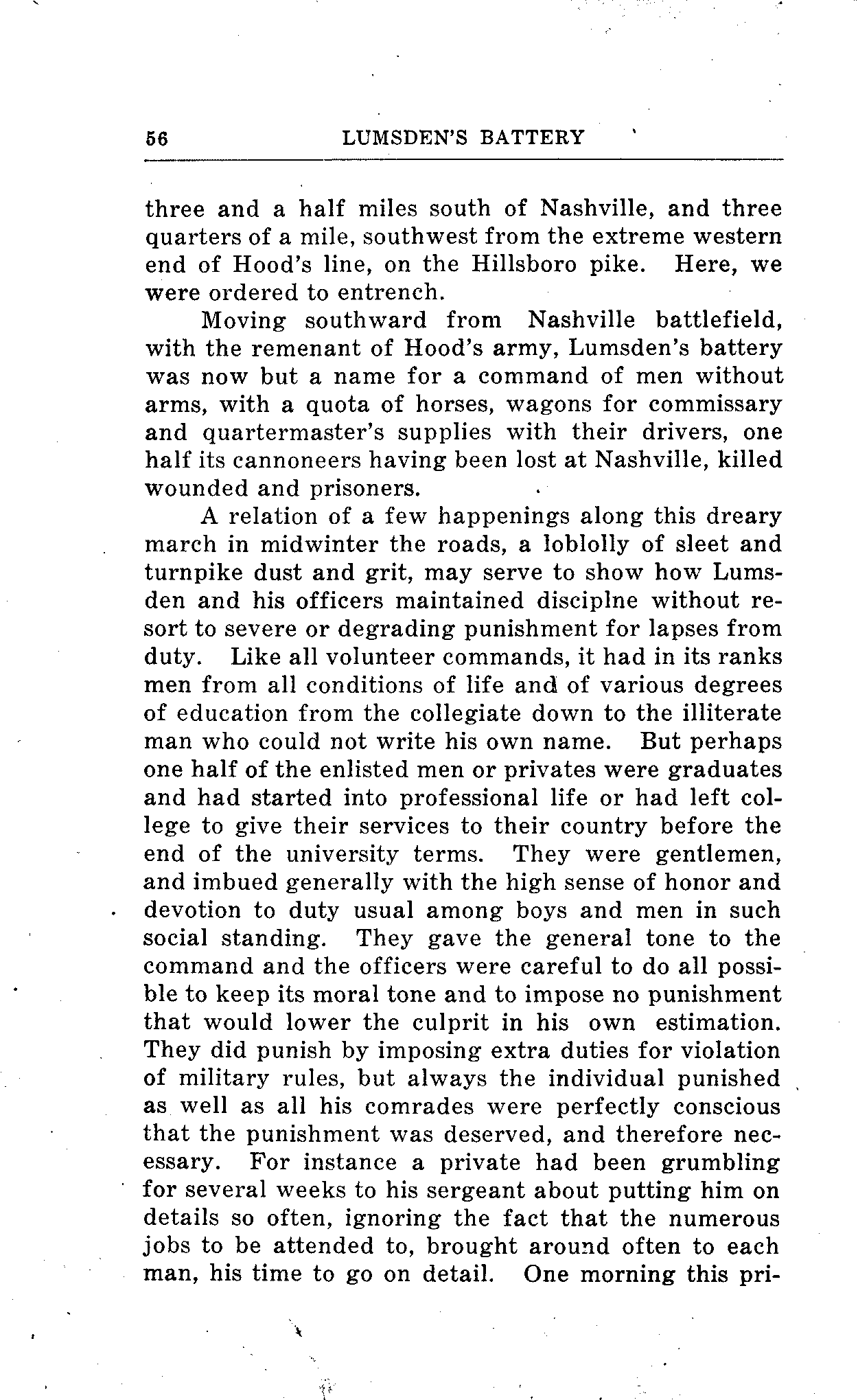 56 LUMSDEN'S BATTERY

three and a half miles south of Nashville, and three quarters of a mile, southwest from the extreme western end of Hood's line, on the Hillsboro pike. Here, we were ordered to entrench.

Moving southward from Nashville battlefield, with the remenant of Hood's army, Lumsden's battery was now but a name for a command of men without arms, with a quota of horses, wagons for commissary and quartermaster's supplies with their drivers, one half its cannoneers having been lost at Nashville, killed wounded and prisoners.

A relation of a few happenings along this dreary march in midwinter the roads, a loblolly of sleet and turnpike dust and grit, may serve to show how Lumsden and his officers maintained disciplne without resort to severe or degrading punishment for lapses from duty. Like all volunteer commands, it had in its ranks men from all conditions of life and of various degrees of education from the collegiate down to the illiterate man who could not write his own name. But perhaps one half of the enlisted men or privates were graduates and had started into professional life or had left college to give their services to their country before the end of the university terms. They were gentlemen, and imbued generally with the high sense of honor and devotion to duty usual among boys and men in such social standing. They gave the general tone to the command and the officers were careful to do all possible to keep its moral tone and to impose no punishment that would lower the culprit in his own estimation. They did punish by imposing extra duties for violation of military rules, but always the individual punished as well as all his comrades were perfectly conscious that the punishment was deserved, and therefore necessary. For instance a private had been grumbling for several weeks to his sergeant about putting him on details so often, ignoring the fact that the numerous jobs to be attended to, brought around often to each man, his time to go on detail. One morning this pri-